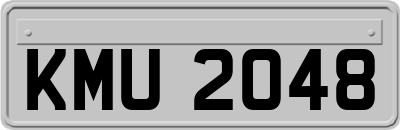 KMU 2048